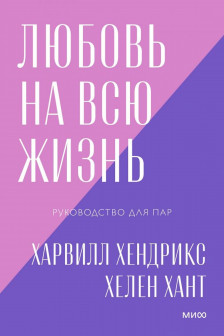 ЛЮБОВЬ
НА ВСЮ
ЖИЗНЬ

РУКОВОДСТВО ДЛЯ ПАР

ХАРВИЛЛ ХЕНДРИКС
ХЕЛЕН ХАНТ

МИФ